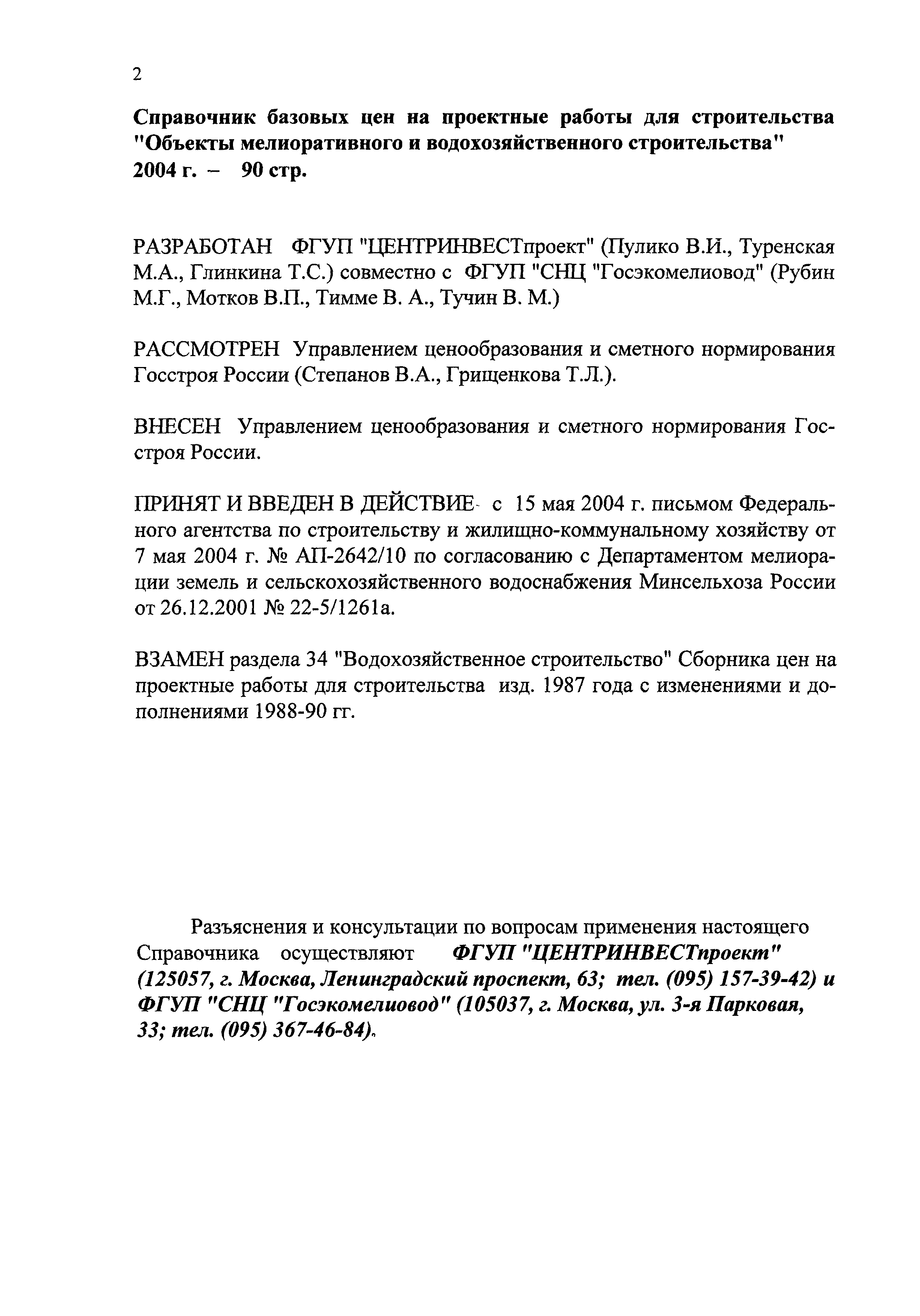 2

Справочник базовых цен на проектные работы для строительства "Объекты мелиоративного и водохозяйственного строительства" 2004 г. – 90 стр.

РАЗРАБОТАН ФГУП "ЦЕНТРИНВЕСТпроект" (Пулико В.И., Туренская М.А., Глинкина Т.С.) совместно с ФГУП "СНЦ "Госэкомелиовод" (Рубин М.Г., Мотков В.П., Тимме В. А., Тучин В. М.)

РАССМОТРЕН Управлением ценообразования и сметного нормирования Госстроя России (Степанов В.А., Грищенкова Т.Л.).

ВНЕСЕН Управлением ценообразования и сметного нормирования Госстроя России.

ПРИНЯТ И ВВЕДЕН В ДЕЙСТВИЕ с 15 мая 2004 г. письмом Федерального агентства по строительству и жилищно-коммунальному хозяйству от 7 мая 2004 г. № АП-2642/10 по согласованию с Департаментом мелиорации земель и сельскохозяйственного водоснабжения Минсельхоза России от 26.12.2001 № 22-5/1261а.

ВЗАМЕН раздела 34 "Водохозяйственное строительство" Сборника цен на проектные работы для строительства изд. 1987 года с изменениями и дополнениями 1988-90 гг.

Разъяснения и консультации по вопросам применения настоящего Справочника осуществляют ФГУП "ЦЕНТРИНВЕСТпроект" (125057, г. Москва, Ленинградский проспект, 63; тел. (095) 157-39-42) и ФГУП "СНЦ "Госэкомелиовод" (105037, г. Москва, ул. 3-я Парковая, 33; тел. (095) 367-46-84).